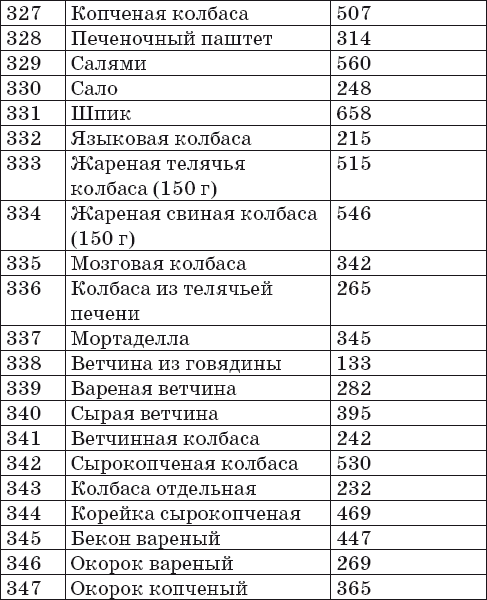 | 327 | Копченая колбаса | 507 |
|---|---|---|
| 328 | Печеночный паштет | 314 |
| 329 | Салями | 560 |
| 330 | Сало | 248 |
| 331 | Шпик | 658 |
| 332 | Языковая колбаса | 215 |
| 333 | Жареная телячья колбаса (150 г) | 515 |
| 334 | Жареная свиная колбаса (150 г) | 546 |
| 335 | Мозговая колбаса | 342 |
| 336 | Колбаса из телячьей печени | 265 |
| 337 | Мортаделла | 345 |
| 338 | Ветчина из говядины | 133 |
| 339 | Вареная ветчина | 282 |
| 340 | Сырая ветчина | 395 |
| 341 | Ветчинная колбаса | 242 |
| 342 | Сырокопченая колбаса | 530 |
| 343 | Колбаса отдельная | 232 |
| 344 | Корейка сырокопченая | 469 |
| 345 | Бекон вареный | 447 |
| 346 | Окорок вареный | 269 |
| 347 | Окорок копченый | 365 |